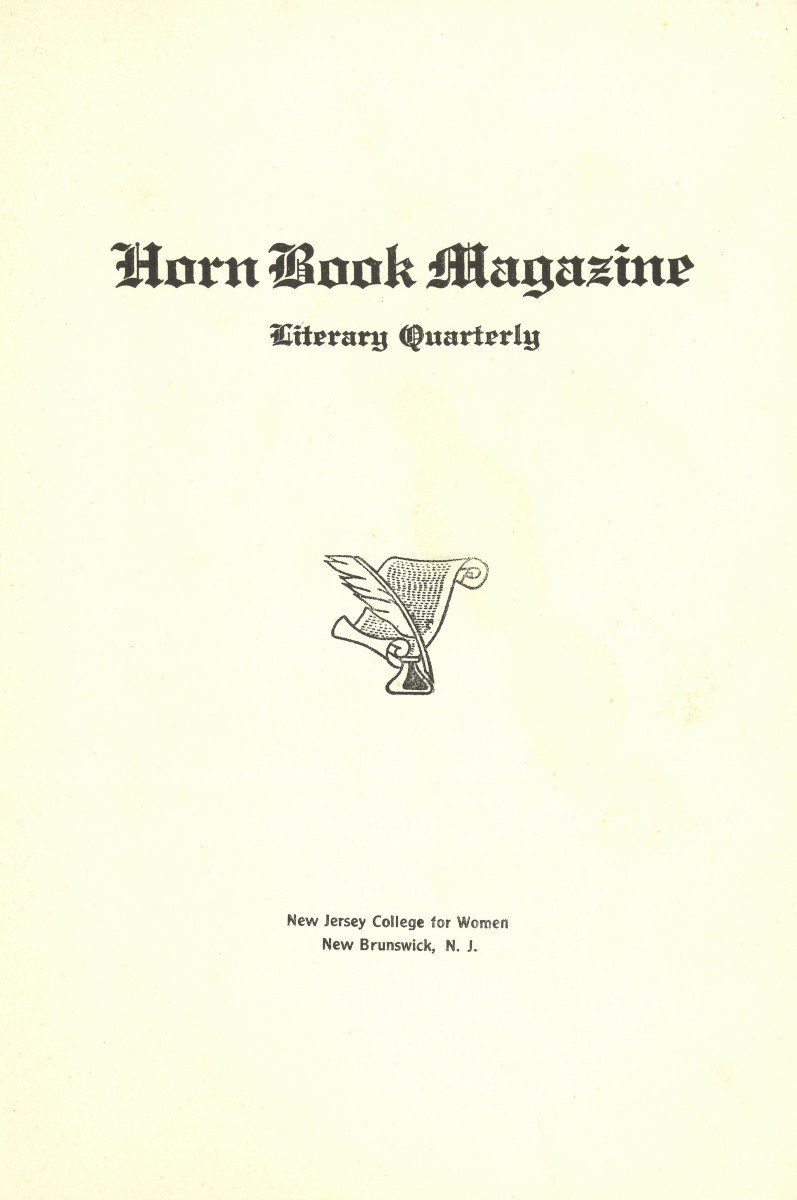 Horn Book Magazine

Literary Quarterly

New Jersey College for Women
New Brunswick, N. J.